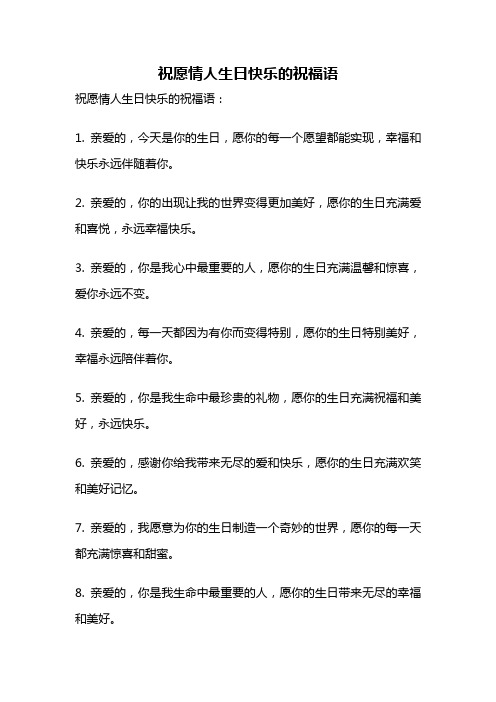 祝愿情人生日快乐的祝福语

祝愿情人生日快乐的祝福语：

1. 亲爱的，今天是你的生日，愿你的每一个愿望都能实现，幸福和快乐永远伴随着你。

2. 亲爱的，你的出现让我的世界变得更加美好，愿你的生日充满爱和喜悦，永远幸福快乐。

3. 亲爱的，你是我心中最重要的人，愿你的生日充满温馨和惊喜，爱你永远不变。

4. 亲爱的，每一天都因为有你而变得特别，愿你的生日特别美好，幸福永远陪伴着你。

5. 亲爱的，你是我生命中最珍贵的礼物，愿你的生日充满祝福和美好，永远快乐。

6. 亲爱的，感谢你给我带来无尽的爱和快乐，愿你的生日充满欢笑和美好记忆。

7. 亲爱的，我愿意为你的生日制造一个奇妙的世界，愿你的每一天都充满惊喜和甜蜜。

8. 亲爱的，你是我生命中最重要的人，愿你的生日带来无尽的幸福和美好。